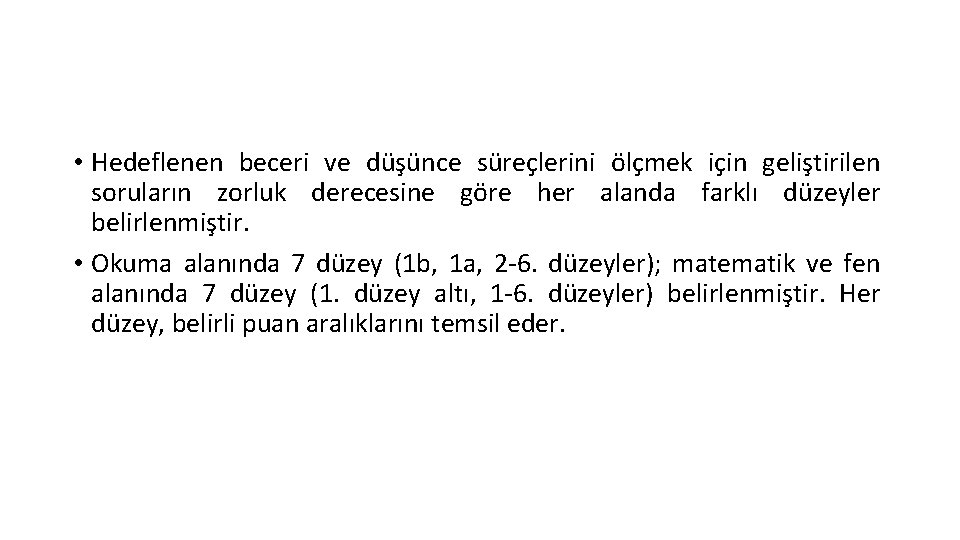 • Hedeflenen beceri ve düşünce süreçlerini ölçmek için geliştirilen soruların zorluk derecesine göre her alanda farklı düzeyler belirlenmiştir.

• Okuma alanında 7 düzey (1b, 1a, 2-6. düzeyler); matematik ve fen alanında 7 düzey (1. düzey altı, 1-6. düzeyler) belirlenmiştir. Her düzey, belirli puan aralıklarını temsil eder.